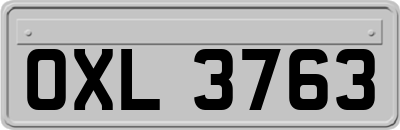 OXL 3763